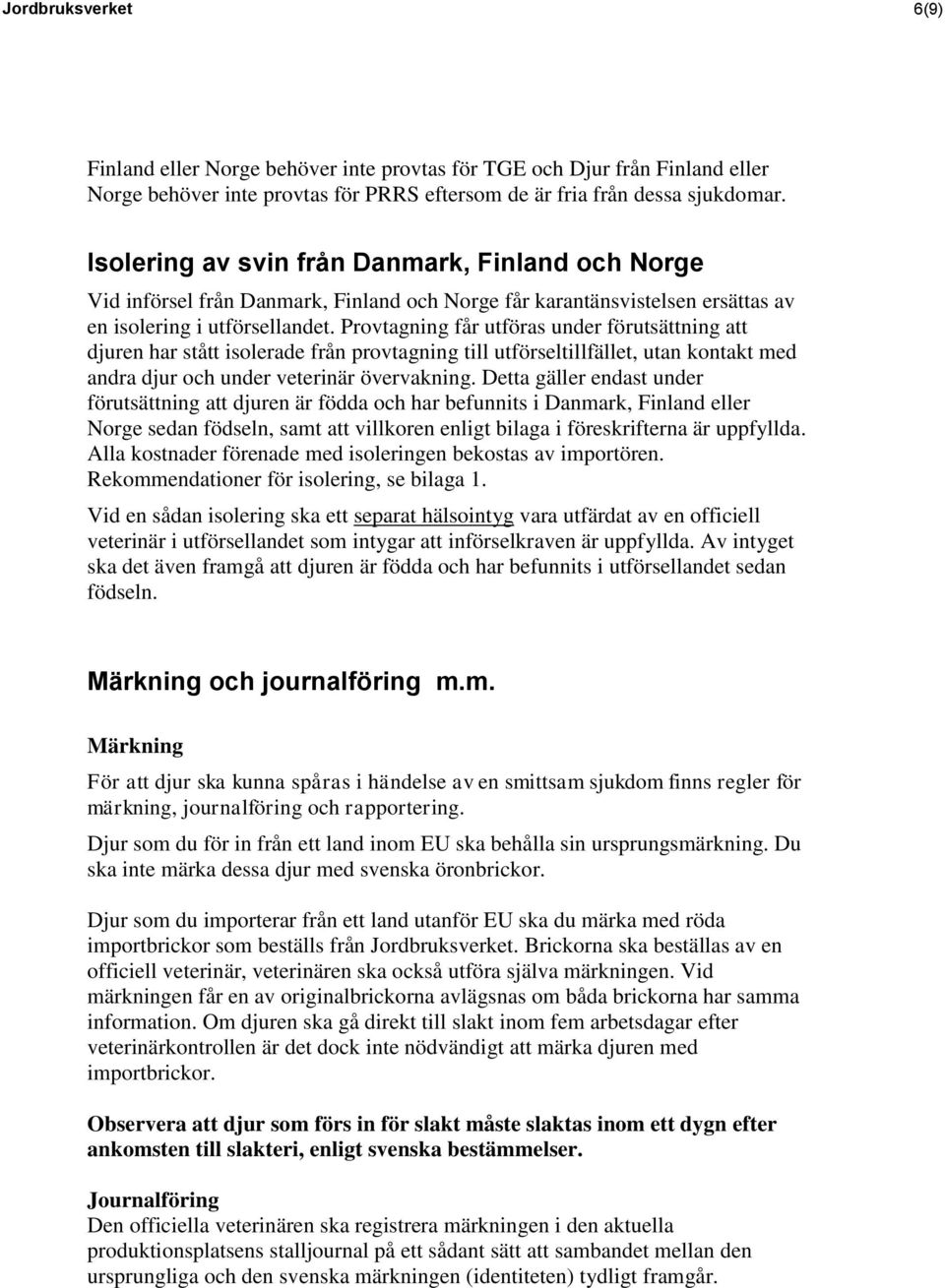 Jordbruksverket

6(9)

Finland eller Norge behöver inte provtas för TGE och Djur från Finland eller Norge behöver inte provtas för PRRS eftersom de är fria från dessa sjukdomar.

Isolering av svin från Danmark, Finland och Norge

Vid införsel från Danmark, Finland och Norge får karantänsvistelsen ersättas av en isolering i utförsellandet. Provtagning får utföras under förutsättning att djuren har stått isolerade från provtagning till utförseltillfället, utan kontakt med andra djur och under veterinär övervakning. Detta gäller endast under förutsättning att djuren är födda och har befunnits i Danmark, Finland eller Norge sedan födseln, samt att villkoren enligt bilaga i föreskrifterna är uppfyllda. Alla kostnader förenade med isoleringen bekostas av importören. Rekommendationer för isolering, se bilaga 1.

Vid en sådan isolering ska ett separat hälsointyg vara utfärdat av en officiell veterinär i utförsellandet som intygar att införselkraven är uppfyllda. Av intyget ska det även framgå att djuren är födda och har befunnits i utförsellandet sedan födseln.

Märkning och journalföring m.m.

Märkning

För att djur ska kunna spåras i händelse av en smittsam sjukdom finns regler för märkning, journalföring och rapportering.

Djur som du för in från ett land inom EU ska behålla sin ursprungsmärkning. Du ska inte märka dessa djur med svenska öronbrickor.

Djur som du importerar från ett land utanför EU ska du märka med röda importbrickor som beställs från Jordbruksverket. Brickorna ska beställas av en officiell veterinär, veterinären ska också utföra själva märkningen. Vid märkningen får en av originalbrickorna avlägsnas om båda brickorna har samma information. Om djuren ska gå direkt till slakt inom fem arbetsdagar efter veterinärkontrollen är det dock inte nödvändigt att märka djuren med importbrickor.

Observera att djur som förs in för slakt måste slaktas inom ett dygn efter ankomsten till slakteri, enligt svenska bestämmelser.

Journalföring

Den officiella veterinären ska registrera märkningen i den aktuella produktionsplatsens stalljournal på ett sådant sätt att sambandet mellan den ursprungliga och den svenska märkningen (identiteten) tydligt framgår.